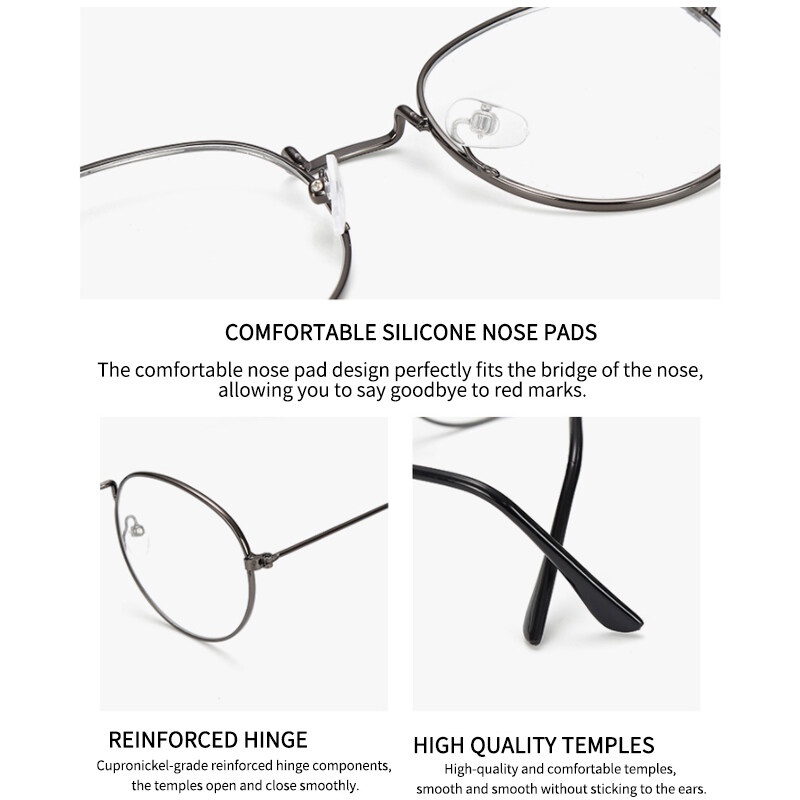 COMFORTABLE SILICONE NOSE PADS

The comfortable nose pad design perfectly fits the bridge of the nose, allowing you to say goodbye to red marks.

REINFORCED HINGE

Cupronickel-grade reinforced hinge components, the temples open and close smoothly.

HIGH QUALITY TEMPLES

High-quality and comfortable temples, smooth and smooth without sticking to the ears.